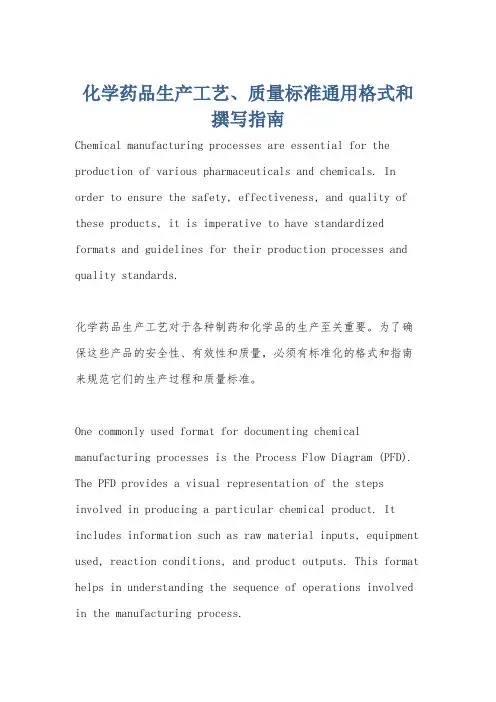 化学药品生产工艺、质量标准通用格式和撰写指南

Chemical manufacturing processes are essential for the production of various pharmaceuticals and chemicals. In order to ensure the safety, effectiveness, and quality of these products, it is imperative to have standardized formats and guidelines for their production processes and quality standards.

化学药品生产工艺对于各种制药和化学品的生产至关重要。为了确保这些产品的安全性、有效性和质量，必须有标准化的格式和指南来规范它们的生产过程和质量标准。

One commonly used format for documenting chemical manufacturing processes is the Process Flow Diagram (PFD). The PFD provides a visual representation of the steps involved in producing a particular chemical product. It includes information such as raw material inputs, equipment used, reaction conditions, and product outputs. This format helps in understanding the sequence of operations involved in the manufacturing process.